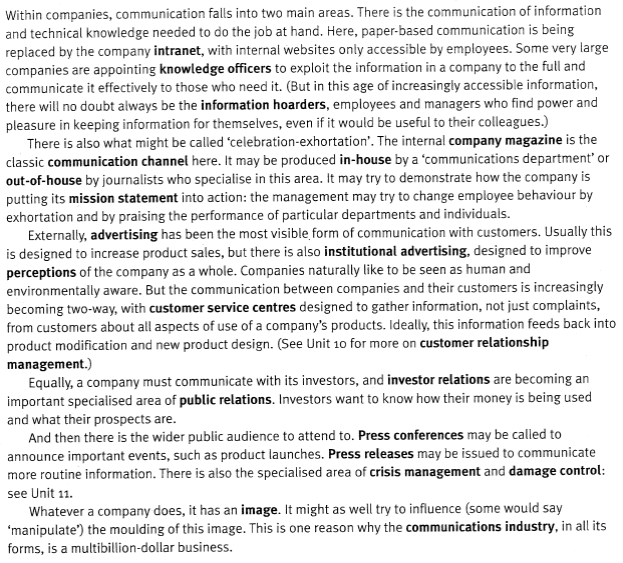 Within companies, communication falls into two main areas. There is the communication of information and technical knowledge needed to do the job at hand. Here, paper-based communication is being replaced by the company intranet, with internal websites only accessible by employees. Some very large companies are appointing knowledge officers to exploit the information in a company to the full and communicate it effectively to those who need it. (But in this age of increasingly accessible information, there will no doubt always be the information hoarders, employees and managers who find power and pleasure in keeping information for themselves, even if it would be useful to their colleagues.)

There is also what might be called 'celebration-exhortation'. The internal company magazine is the classic communication channel here. It may be produced in-house by a 'communications department' or out-of-house by journalists who specialise in this area. It may try to demonstrate how the company is putting its mission statement into action: the management may try to change employee behaviour by exhortation and by praising the performance of particular departments and individuals.

Externally, advertising has been the most visible form of communication with customers. Usually this is designed to increase product sales, but there is also institutional advertising, designed to improve perceptions of the company as a whole. Companies naturally like to be seen as human and environmentally aware. But the communication between companies and their customers is increasingly becoming two-way, with customer service centres designed to gather information, not just complaints, from customers about all aspects of use of a company's products. Ideally, this information feeds back into product modification and new product design. (See Unit 10 for more on customer relationship management.)

Equally, a company must communicate with its investors, and investor relations are becoming an important specialised area of public relations. Investors want to know how their money is being used and what their prospects are.

And then there is the wider public audience to attend to. Press conferences may be called to announce important events, such as product launches. Press releases may be issued to communicate more routine information. There is also the specialised area of crisis management and damage control: see Unit 11.

Whatever a company does, it has an image. It might as well try to influence (some would say 'manipulate') the moulding of this image. This is one reason why the communications industry, in all its forms, is a multibillion-dollar business.